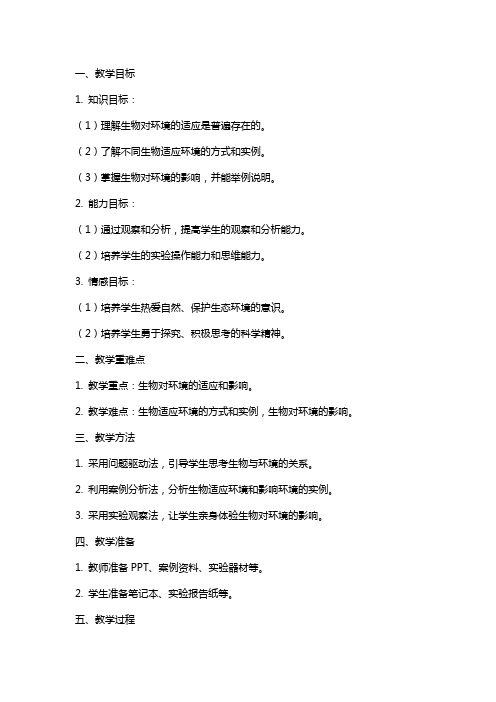 一、教学目标

1. 知识目标：

（1）理解生物对环境的适应是普遍存在的。

（2）了解不同生物适应环境的方式和实例。

（3）掌握生物对环境的影响，并能举例说明。

2. 能力目标：

（1）通过观察和分析，提高学生的观察和分析能力。

（2）培养学生的实验操作能力和思维能力。

3. 情感目标：

（1）培养学生热爱自然、保护生态环境的意识。

（2）培养学生勇于探究、积极思考的科学精神。

二、教学重难点

1. 教学重点：生物对环境的适应和影响。

2. 教学难点：生物适应环境的方式和实例，生物对环境的影响。

三、教学方法

1. 采用问题驱动法，引导学生思考生物与环境的关系。

2. 利用案例分析法，分析生物适应环境和影响环境的实例。

3. 采用实验观察法，让学生亲身体验生物对环境的影响。

四、教学准备

1. 教师准备 PPT、案例资料、实验器材等。

2. 学生准备笔记本、实验报告纸等。

五、教学过程